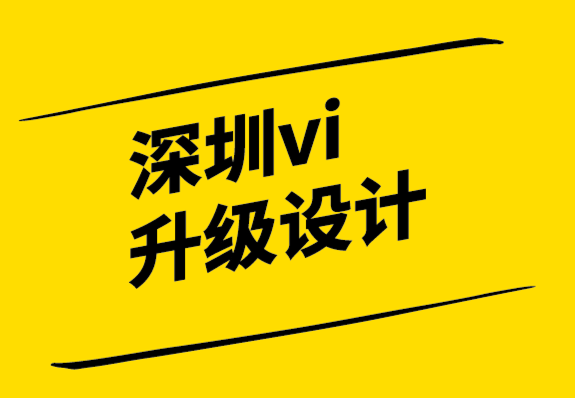 深圳vi
升级设计